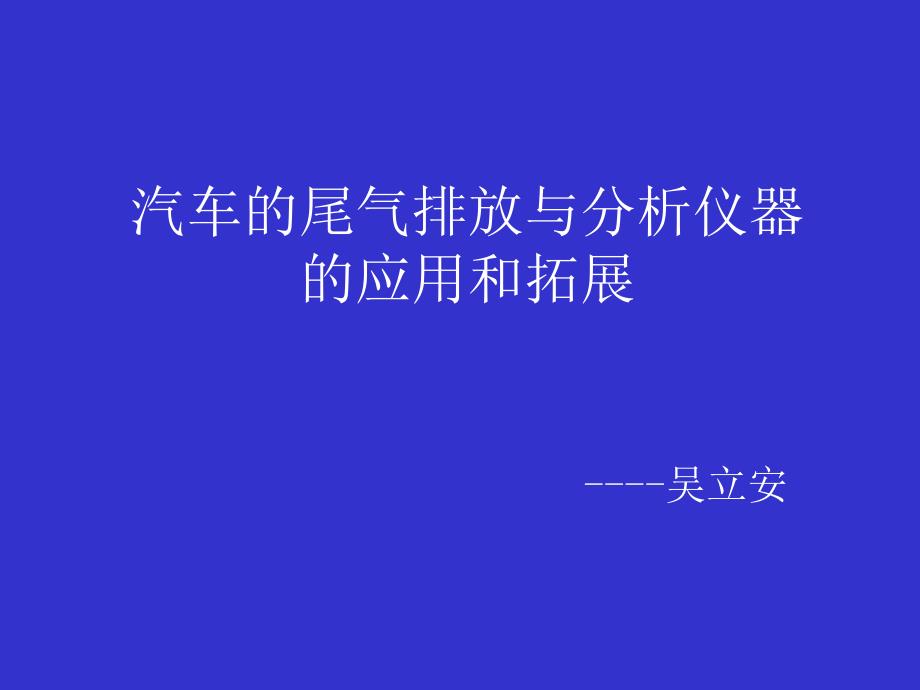 汽车的尾气排放与分析仪器的应用和拓展

----吴立安